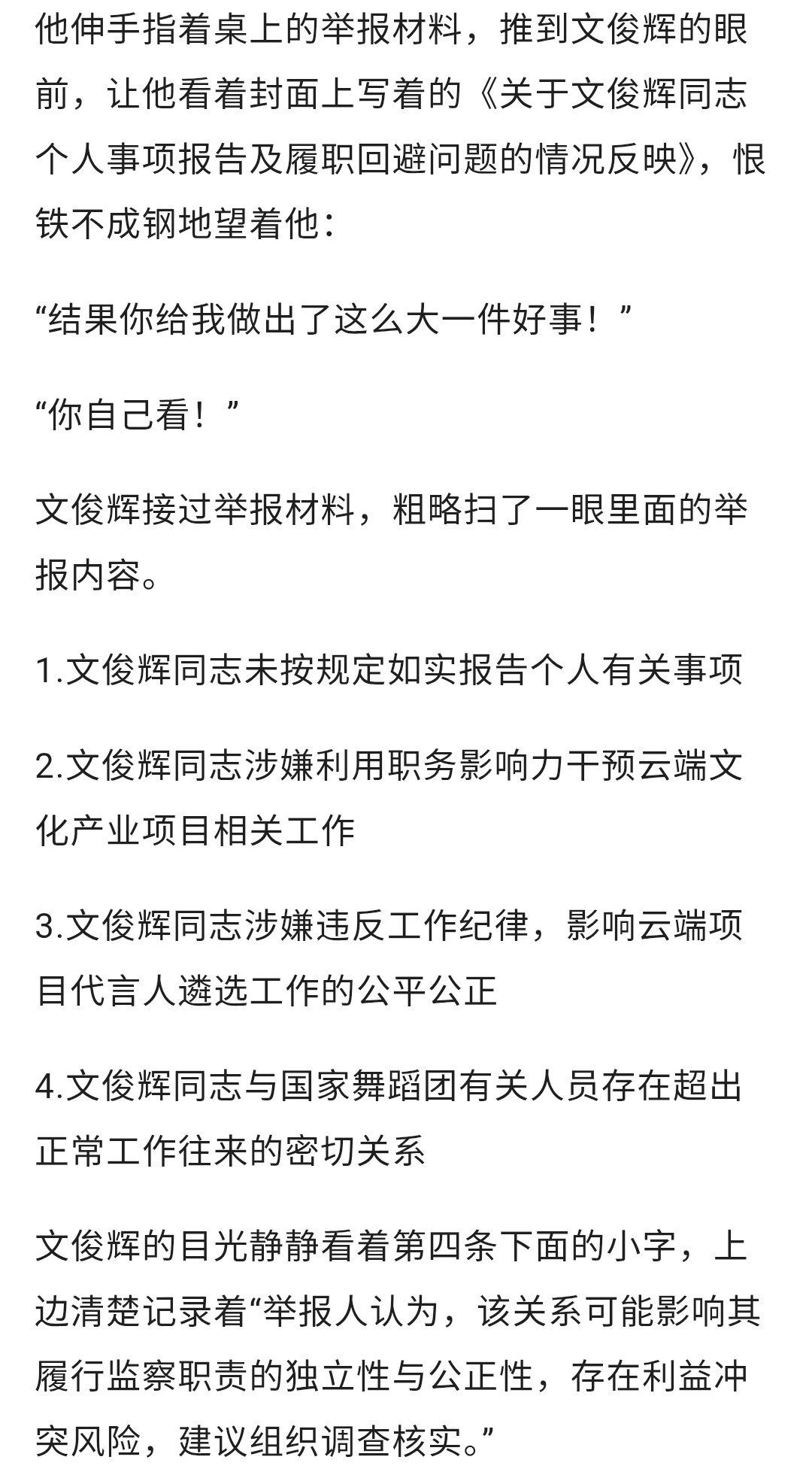 他伸手指着桌上的举报材料，推到文俊辉的眼前，让他看着封面上写着的《关于文俊辉同志个人事项报告及履职回避问题的情况反映》，恨铁不成钢地望着他：

“结果你给我做出了这么大一件好事！”

“你自己看！”

文俊辉接过举报材料，粗略扫了一眼里面的举报内容。

1.文俊辉同志未按规定如实报告个人有关事项

2.文俊辉同志涉嫌利用职务影响力干预云端文化产业项目相关工作

3.文俊辉同志涉嫌违反工作纪律，影响云端项目代言人遴选工作的公平公正

4.文俊辉同志与国家舞蹈团有关人员存在超出正常工作往来的密切关系

文俊辉的目光静静看着第四条下面的小字，上边清楚记录着“举报人认为，该关系可能影响其履行监察职责的独立性与公正性，存在利益冲突风险，建议组织调查核实。”